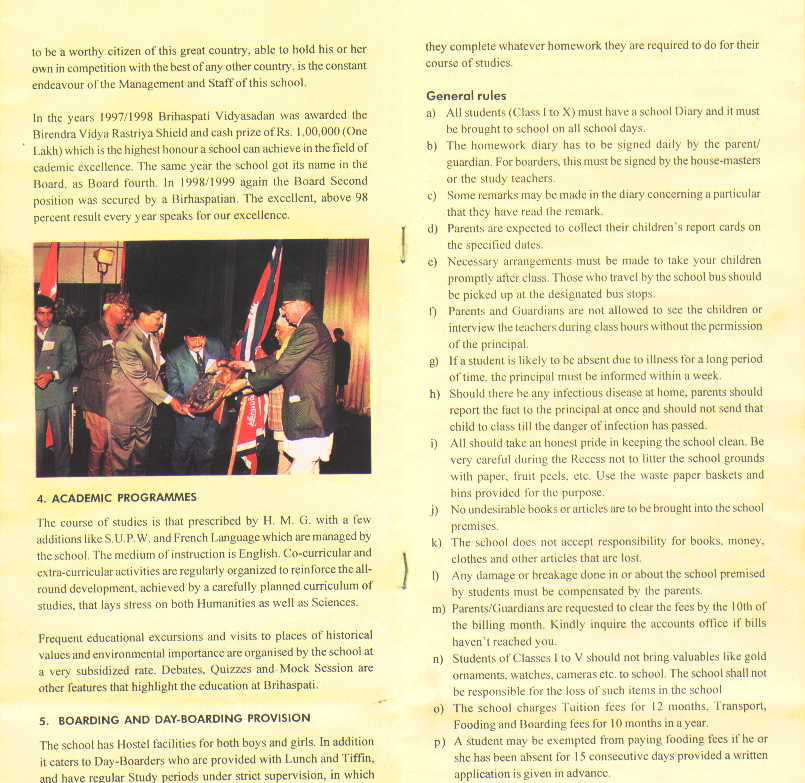 to be a worthy citizen of this great country, able to hold his or her own in competition with the best of any other country, is the constant endeavour of the Management and Staff of this school.

In the years 1997/1998 Brihaspati Vidyasadan was awarded the Birendra Vidya Rastriya Shield and cash prize of Rs. 1,00,000 (One Lakh) which is the highest honour a school can achieve in the field of cademic excellence. The same year the school got its name in the Board, as Board fourth. In 1998/1999 again the Board Second position was secured by a Birhaspatian. The excellent, above 98 percent result every year speaks for our excellence.

4. ACADEMIC PROGRAMMES

The course of studies is that prescribed by H. M. G. with a few additions like S.U.P.W. and French Language which are managed by the school. The medium of instruction is English. Co-curricular and extra-curricular activities are regularly organized to reinforce the all-round development, achieved by a carefully planned curriculum of studies, that lays stress on both Humanities as well as Sciences.

Frequent educational excursions and visits to places of historical values and environmental importance are organised by the school at a very subsidized rate. Debates, Quizzes and Mock Session are other features that highlight the education at Brihaspati.

5. BOARDING AND DAY-BOARDING PROVISION

The school has Hostel facilities for both boys and girls. In addition it caters to Day-Boarders who are provided with Lunch and Tiffin, and have regular Study periods under strict supervision, in which they complete whatever homework they are required to do for their course of studies.

General rules

a) All students (Class I to X) must have a school Diary and it must be brought to school on all school days.
b) The homework diary has to be signed daily by the parent/guardian. For boarders, this must be signed by the house-masters or the study teachers.
c) Some remarks may be made in the diary concerning a particular that they have read the remark.
d) Parents are expected to collect their children's report cards on the specified dates.
e) Necessary arrangements must be made to take your children promptly after class. Those who travel by the school bus should be picked up at the designated bus stops.
f) Parents and Guardians are not allowed to see the children or interview the teachers during class hours without the permission of the principal.
g) If a student is likely to be absent due to illness for a long period of time, the principal must be informed within a week.
h) Should there be any infectious disease at home, parents should report the fact to the principal at once and should not send that child to class till the danger of infection has passed.
i) All should take an honest pride in keeping the school clean. Be very careful during the Recess not to litter the school grounds with paper, fruit peels, etc. Use the waste paper baskets and bins provided for the purpose.
j) No undesirable books or articles are to be brought into the school premises.
k) The school does not accept responsibility for books, money, clothes and other articles that are lost.
l) Any damage or breakage done in or about the school premised by students must be compensated by the parents.
m) Parents/Guardians are requested to clear the fees by the 10th of the billing month. Kindly inquire the accounts office if bills haven't reached you.
n) Students of Classes I to V should not bring valuables like gold ornaments, watches, cameras etc. to school. The school shall not be responsible for the loss of such items in the school
o) The school charges Tuition fees for 12 months, Transport, Fooding and Boarding fees for 10 months in a year.
p) A student may be exempted from paying fooding fees if he or she has been absent for 15 consecutive days provided a written application is given in advance.